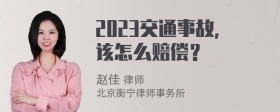 2023交通事故，
该怎么赔偿？

赵佳 律师
北京衡宁律师事务所